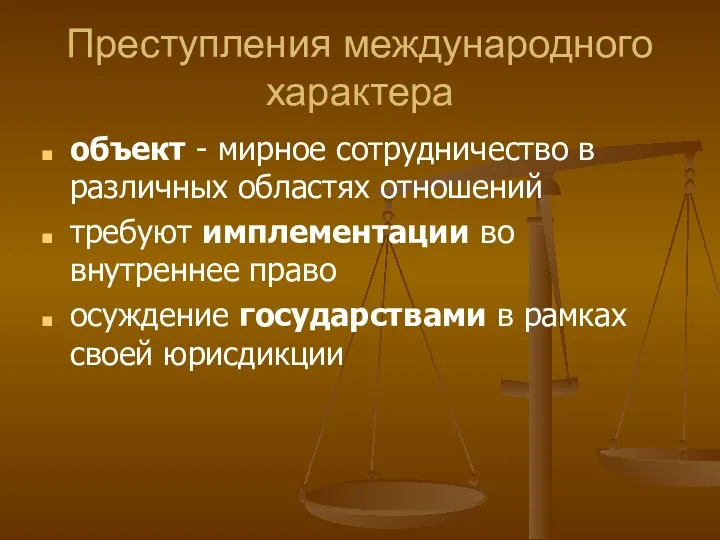 Преступления международного характера

объект - мирное сотрудничество в различных областях отношений

требуют имплементации во внутреннее право

осуждение государствами в рамках своей юрисдикции